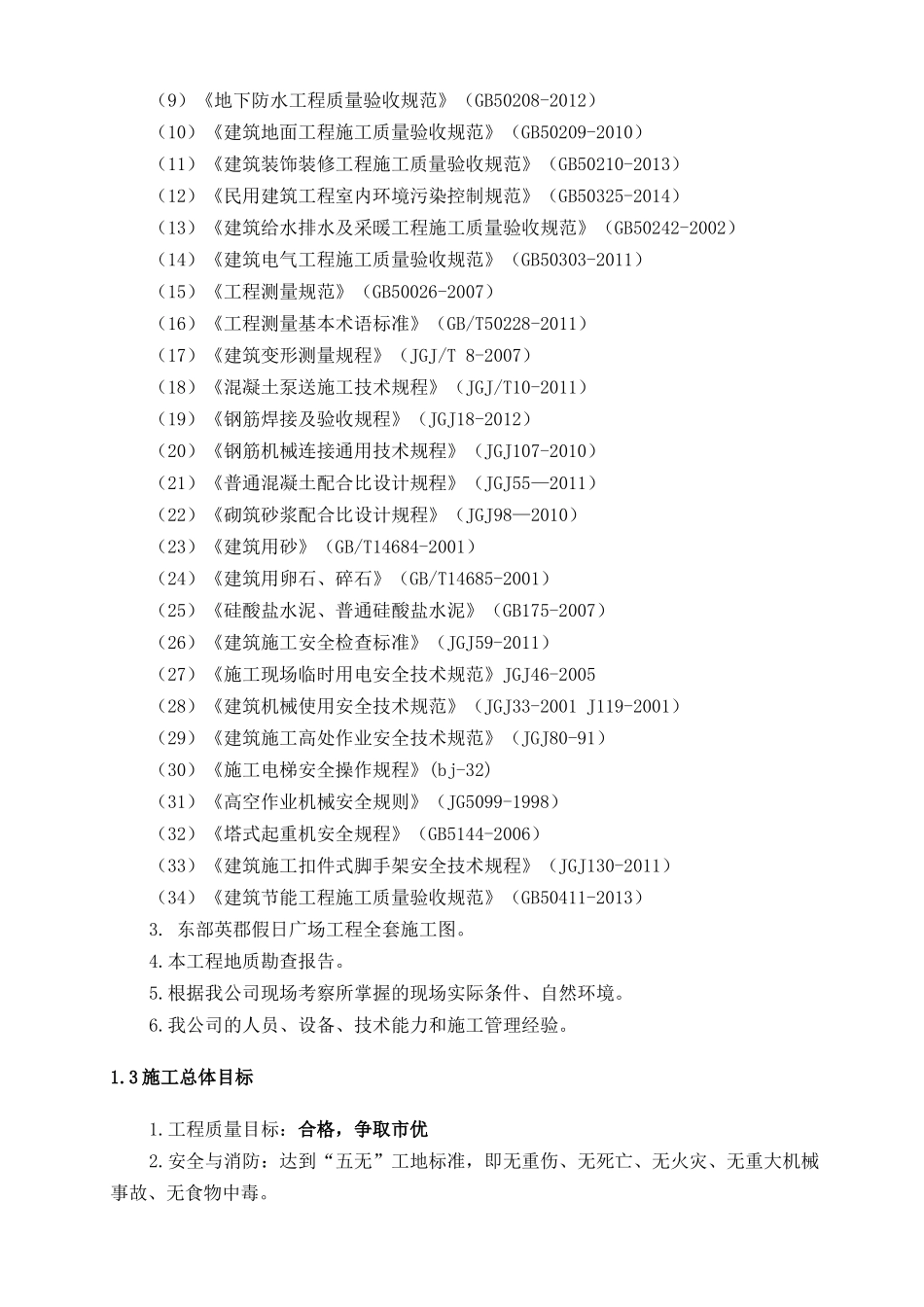 （9）《地下防水工程质量验收规范》（GB50208-2012）
（10）《建筑地面工程施工质量验收规范》（GB50209-2010）
（11）《建筑装饰装修工程施工质量验收规范》（GB50210-2013）
（12）《民用建筑工程室内环境污染控制规范》（GB50325-2014）
（13）《建筑给水排水及采暖工程施工质量验收规范》（GB50242-2002）
（14）《建筑电气工程施工质量验收规范》（GB50303-2011）
（15）《工程测量规范》（GB50026-2007）
（16）《工程测量基本术语标准》（GB/T50228-2011）
（17）《建筑变形测量规程》（JGJ/T 8-2007）
（18）《混凝土泵送施工技术规程》（JGJ/T10-2011）
（19）《钢筋焊接及验收规程》（JGJ18-2012）
（20）《钢筋机械连接通用技术规程》（JGJ107-2010）
（21）《普通混凝土配合比设计规程》（JGJ55—2011）
（22）《砌筑砂浆配合比设计规程》（JGJ98—2010）
（23）《建筑用砂》（GB/T14684-2001）
（24）《建筑用卵石、碎石》（GB/T14685-2001）
（25）《硅酸盐水泥、普通硅酸盐水泥》（GB175-2007）
（26）《建筑施工安全检查标准》（JGJ59-2011）
（27）《施工现场临时用电安全技术规范》JGJ46-2005
（28）《建筑机械使用安全技术规范》（JGJ33-2001 J119-2001）
（29）《建筑施工高处作业安全技术规范》（JGJ80-91）
（30）《施工电梯安全操作规程》(bj-32)
（31）《高空作业机械安全规则》（JG5099-1998）
（32）《塔式起重机安全规程》（GB5144-2006）
（33）《建筑施工扣件式脚手架安全技术规程》（JGJ130-2011）
（34）《建筑节能工程施工质量验收规范》（GB50411-2013）
3. 东部英郡假日广场工程全套施工图。
4.本工程地质勘查报告。
5.根据我公司现场考察所掌握的现场实际条件、自然环境。
6.我公司的人员、设备、技术能力和施工管理经验。

1.3施工总体目标

1.工程质量目标：合格，争取市优
2.安全与消防：达到“五无”工地标准，即无重伤、无死亡、无火灾、无重大机械事故、无食物中毒。